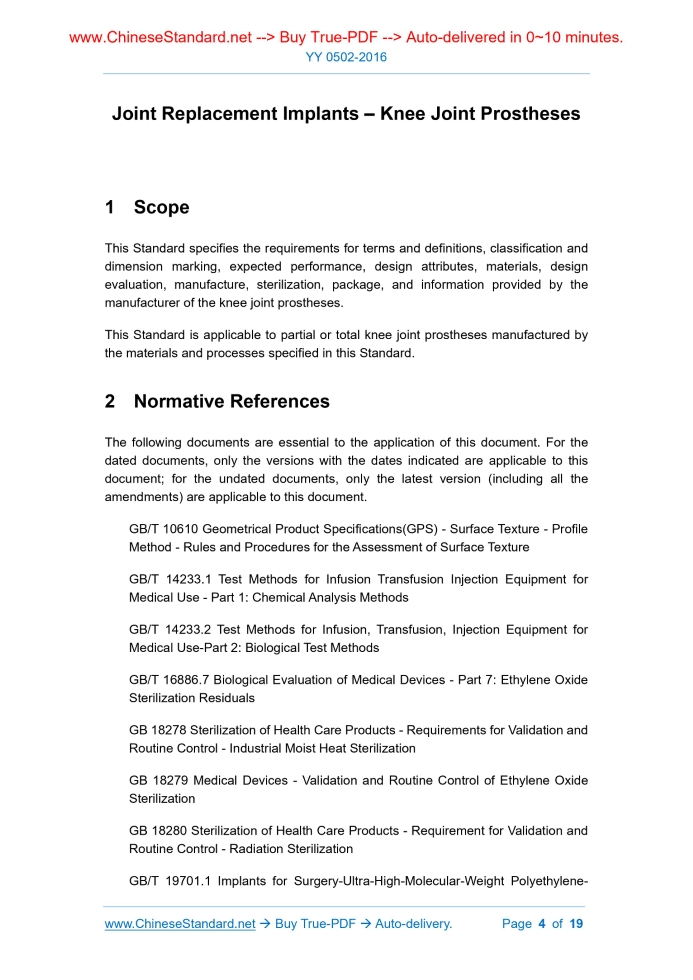 www.ChineseStandard.net --> Buy True-PDF --> Auto-delivered in 0~10 minutes.
YY 0502-2016

Joint Replacement Implants – Knee Joint Prostheses

1 Scope

This Standard specifies the requirements for terms and definitions, classification and dimension marking, expected performance, design attributes, materials, design evaluation, manufacture, sterilization, package, and information provided by the manufacturer of the knee joint prostheses.

This Standard is applicable to partial or total knee joint prostheses manufactured by the materials and processes specified in this Standard.

2 Normative References

The following documents are essential to the application of this document. For the dated documents, only the versions with the dates indicated are applicable to this document; for the undated documents, only the latest version (including all the amendments) are applicable to this document.

GB/T 10610 Geometrical Product Specifications(GPS) - Surface Texture - Profile Method - Rules and Procedures for the Assessment of Surface Texture

GB/T 14233.1 Test Methods for Infusion Transfusion Injection Equipment for Medical Use - Part 1: Chemical Analysis Methods

GB/T 14233.2 Test Methods for Infusion, Transfusion, Injection Equipment for Medical Use-Part 2: Biological Test Methods

GB/T 16886.7 Biological Evaluation of Medical Devices - Part 7: Ethylene Oxide Sterilization Residuals

GB 18278 Sterilization of Health Care Products - Requirements for Validation and Routine Control - Industrial Moist Heat Sterilization

GB 18279 Medical Devices - Validation and Routine Control of Ethylene Oxide Sterilization

GB 18280 Sterilization of Health Care Products - Requirement for Validation and Routine Control - Radiation Sterilization

GB/T 19701.1 Implants for Surgery-Ultra-High-Molecular-Weight Polyethylene-

www.ChineseStandard.net → Buy True-PDF → Auto-delivery. Page 4 of 19